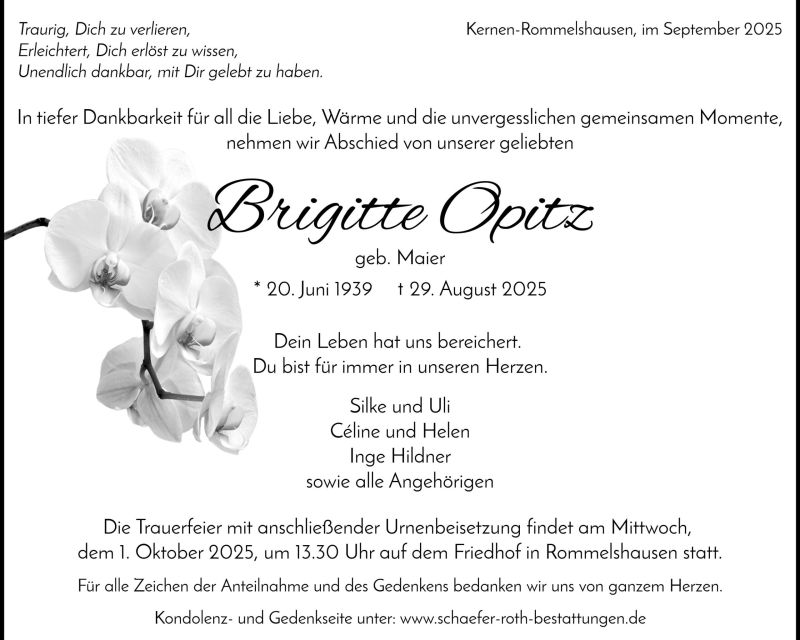 Traurig, Dich zu verlieren,
Erleichtert, Dich erlöst zu wissen,
Unendlich dankbar, mit Dir gelebt zu haben.

Kernen-Rommelshausen, im September 2025

In tiefer Dankbarkeit für all die Liebe, Wärme und die unvergesslichen gemeinsamen Momente, nehmen wir Abschied von unserer geliebten

Brigitte Opitz

geb. Maier

* 20. Juni 1939 † 29. August 2025

Dein Leben hat uns bereichert.
Du bist für immer in unseren Herzen.

Silke und Uli
Céline und Helen
Inge Hildner
sowie alle Angehörigen

Die Trauerfeier mit anschließender Urnenbeisetzung findet am Mittwoch, dem 1. Oktober 2025, um 13.30 Uhr auf dem Friedhof in Rommelshausen statt.

Für alle Zeichen der Anteilnahme und des Gedenkens bedanken wir uns von ganzem Herzen.

Kondolenz- und Gedenkseite unter: www.schaefer-roth-bestattungen.de